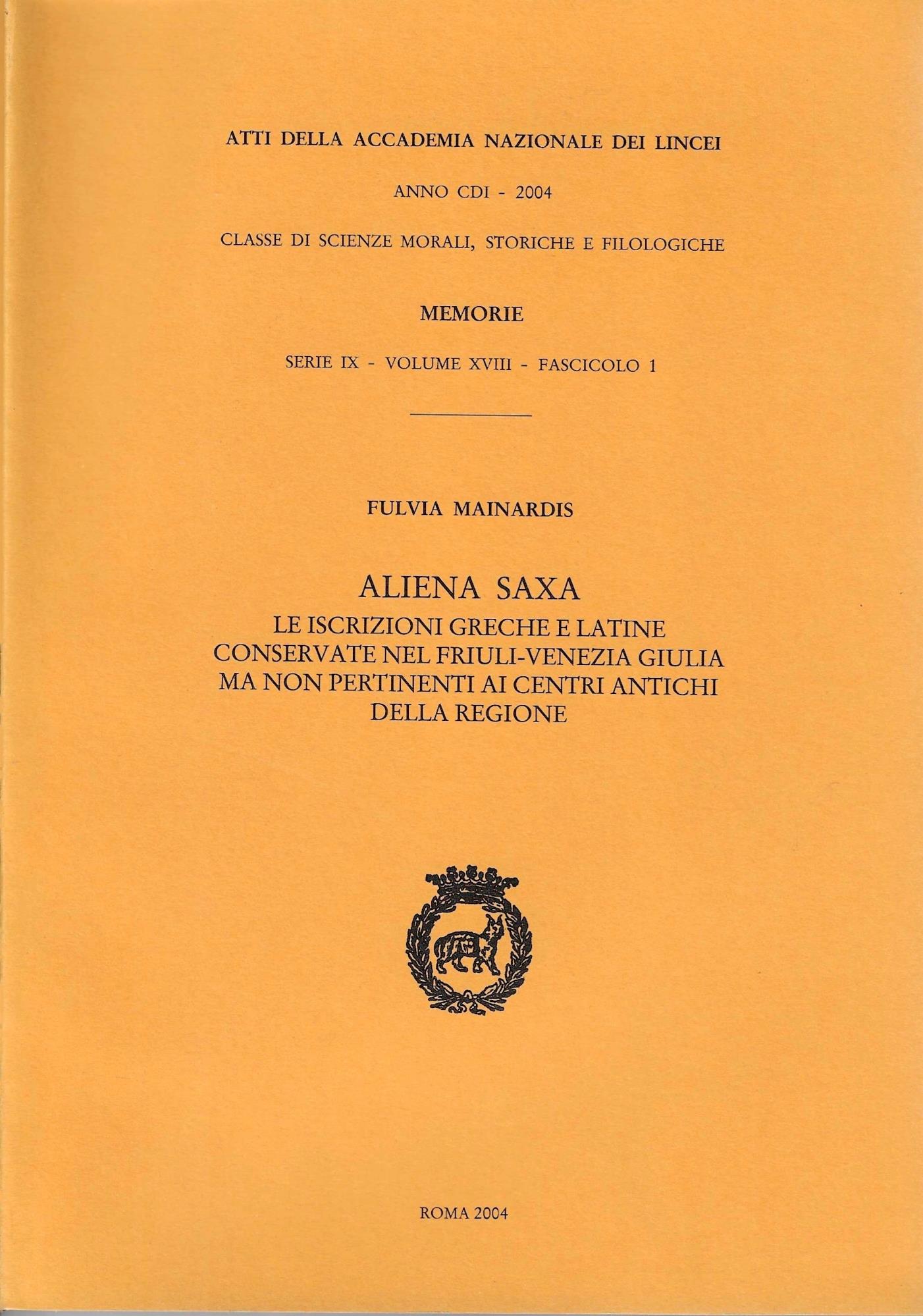 ATTI DELLA ACCADEMIA NAZIONALE DEI LINCEI

ANNO CDI - 2004

CLASSE DI SCIENZE MORALI, STORICHE E FILOLOGICHE

MEMORIE

SERIE IX - VOLUME XVIII - FASCICOLO 1

FULVIA MAINARDIS

ALIENA SAXA
LE ISCRIZIONI GRECHE E LATINE CONSERVATE NEL FRIULI-VENEZIA GIULIA MA NON PERTINENTI AI CENTRI ANTICHI DELLA REGIONE

ROMA 2004